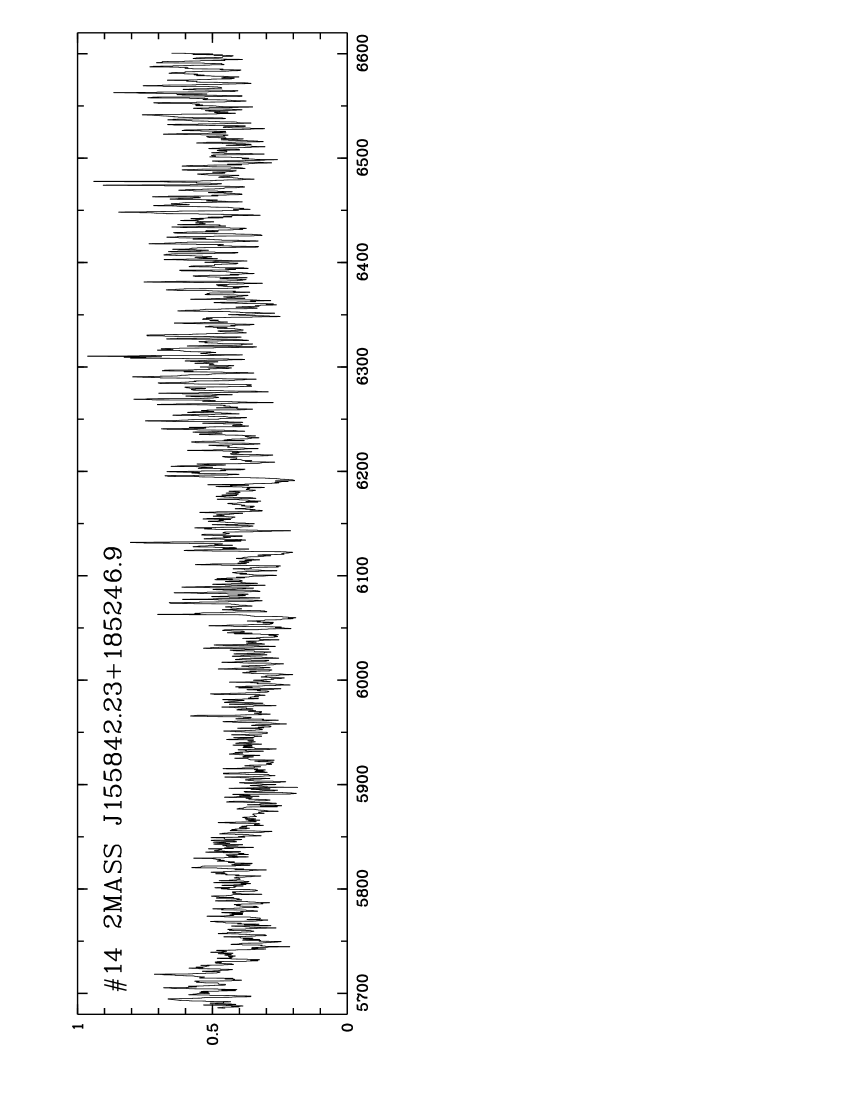 #14 2MASS J155842.23+185246.9

1
0.5
0

5700
5800
5900
6000
6100
6200
6300
6400
6500
6600